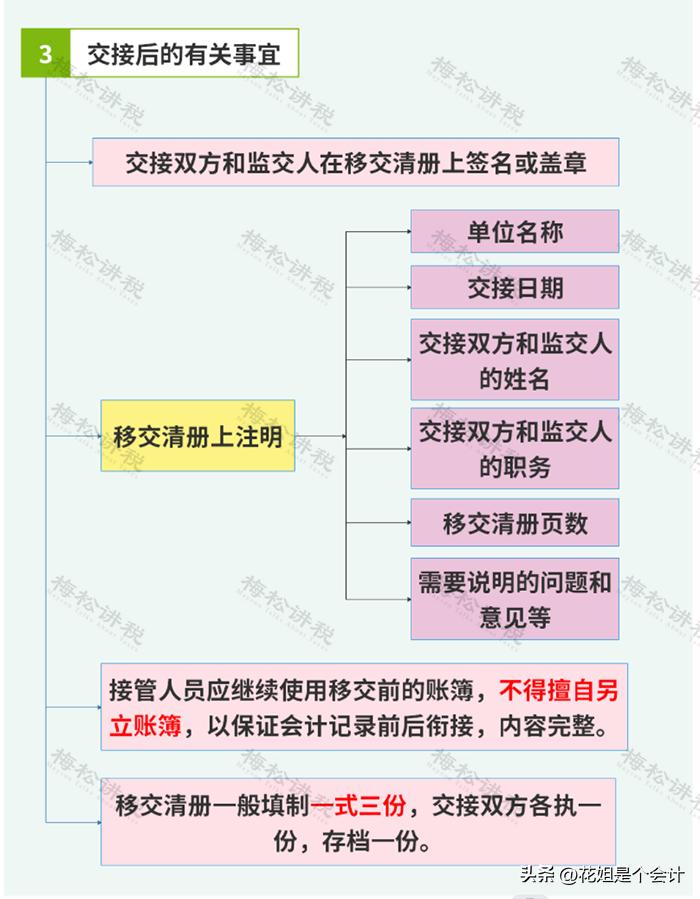 3 交接后的有关事宜

交接双方和监交人在移交清册上签名或盖章

移交清册上注明

单位名称

交接日期

交接双方和监交人的姓名

交接双方和监交人的职务

移交清册页数

需要说明的问题和意见等

接管人员应继续使用移交前的账簿，不得擅自另立账簿，以保证会计记录前后衔接，内容完整。

移交清册一般填制一式三份，交接双方各执一份，存档一份。

梅松讲税

头条 @花姐是个会计